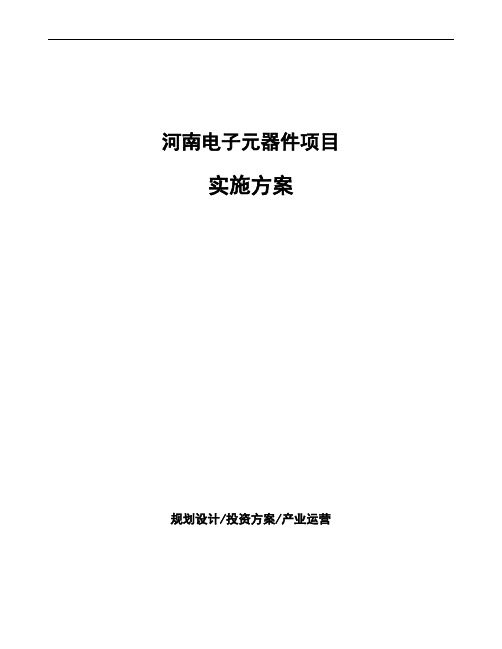 河南电子元器件项目

实施方案

规划设计/投资方案/产业运营